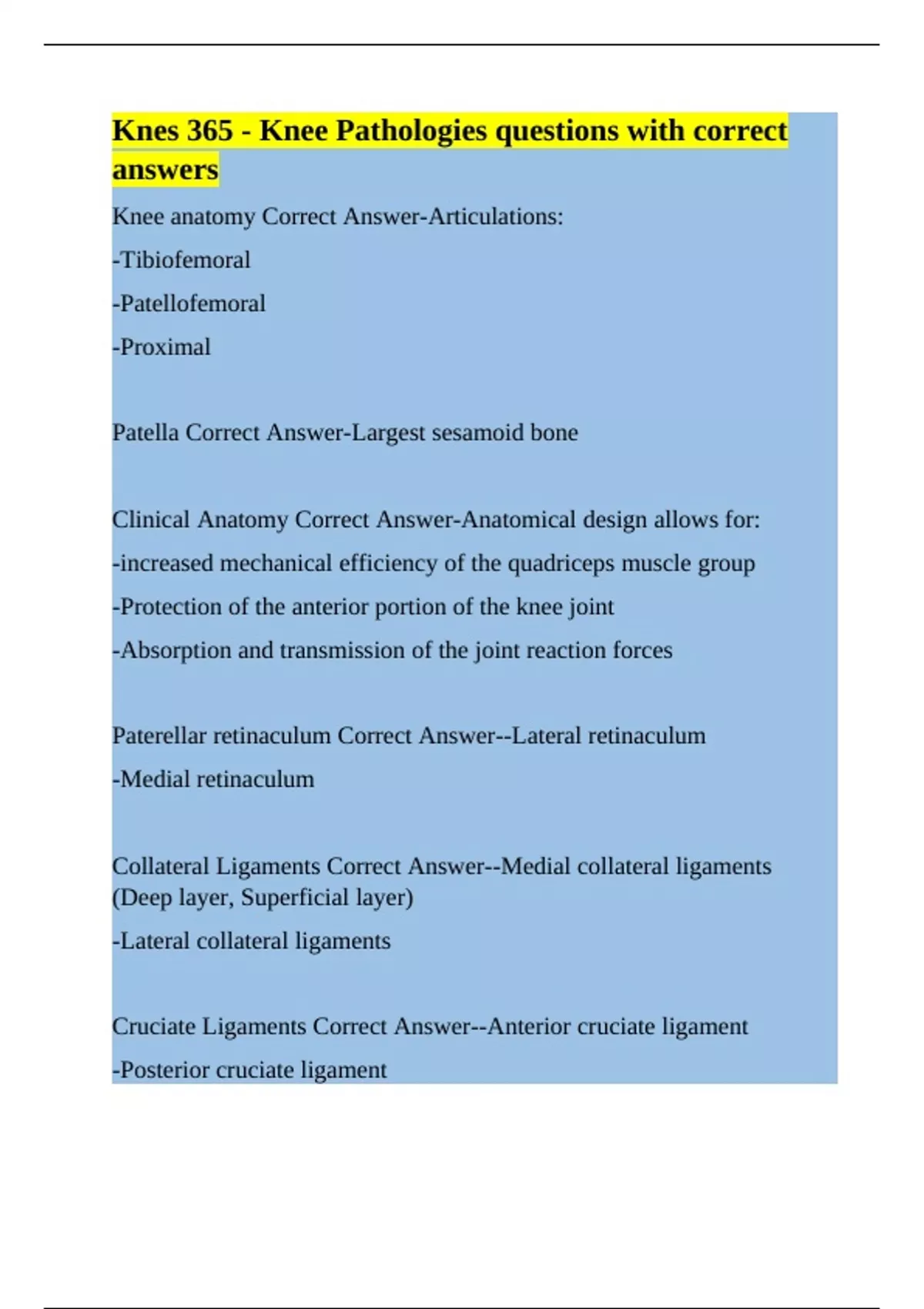 Knes 365 - Knee Pathologies questions with correct answers

Knee anatomy Correct Answer-Articulations:

-Tibiofemoral

-Patellofemoral

-Proximal

Patella Correct Answer-Largest sesamoid bone

Clinical Anatomy Correct Answer-Anatomical design allows for:

-increased mechanical efficiency of the quadriceps muscle group

-Protection of the anterior portion of the knee joint

-Absorption and transmission of the joint reaction forces

Paterellar retinaculum Correct Answer--Lateral retinaculum

-Medial retinaculum

Collateral Ligaments Correct Answer--Medial collateral ligaments (Deep layer, Superficial layer)

-Lateral collateral ligaments

Cruciate Ligaments Correct Answer--Anterior cruciate ligament

-Posterior cruciate ligament